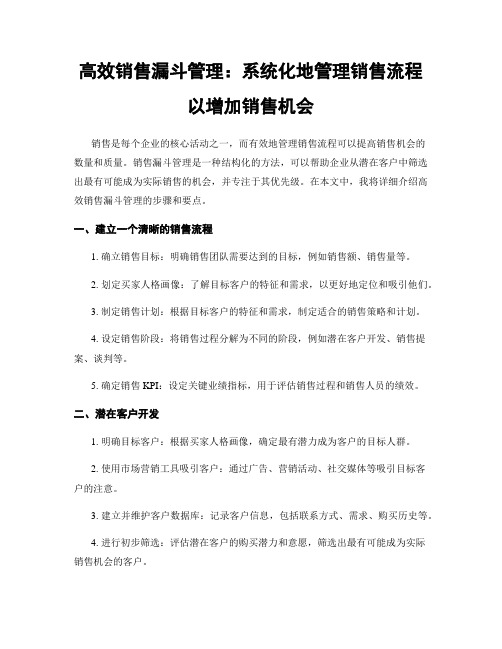 高效销售漏斗管理：系统化地管理销售流程以增加销售机会

销售是每个企业的核心活动之一，而有效地管理销售流程可以提高销售机会的数量和质量。销售漏斗管理是一种结构化的方法，可以帮助企业从潜在客户中筛选出最有可能成为实际销售的机会，并专注于其优先级。在本文中，我将详细介绍高效销售漏斗管理的步骤和要点。

一、建立一个清晰的销售流程

1. 确立销售目标：明确销售团队需要达到的目标，例如销售额、销售量等。

2. 划定买家人格画像：了解目标客户的特征和需求，以更好地定位和吸引他们。

3. 制定销售计划：根据目标客户的特征和需求，制定适合的销售策略和计划。

4. 设定销售阶段：将销售过程分解为不同的阶段，例如潜在客户开发、销售提案、谈判等。

5. 确定销售 KPI：设定关键业绩指标，用于评估销售过程和销售人员的绩效。

二、潜在客户开发

1. 明确目标客户：根据买家人格画像，确定最有潜力成为客户的目标人群。

2. 使用市场营销工具吸引客户：通过广告、营销活动、社交媒体等吸引目标客户的注意。

3. 建立并维护客户数据库：记录客户信息，包括联系方式、需求、购买历史等。

4. 进行初步筛选：评估潜在客户的购买潜力和意愿，筛选出最有可能成为实际销售机会的客户。